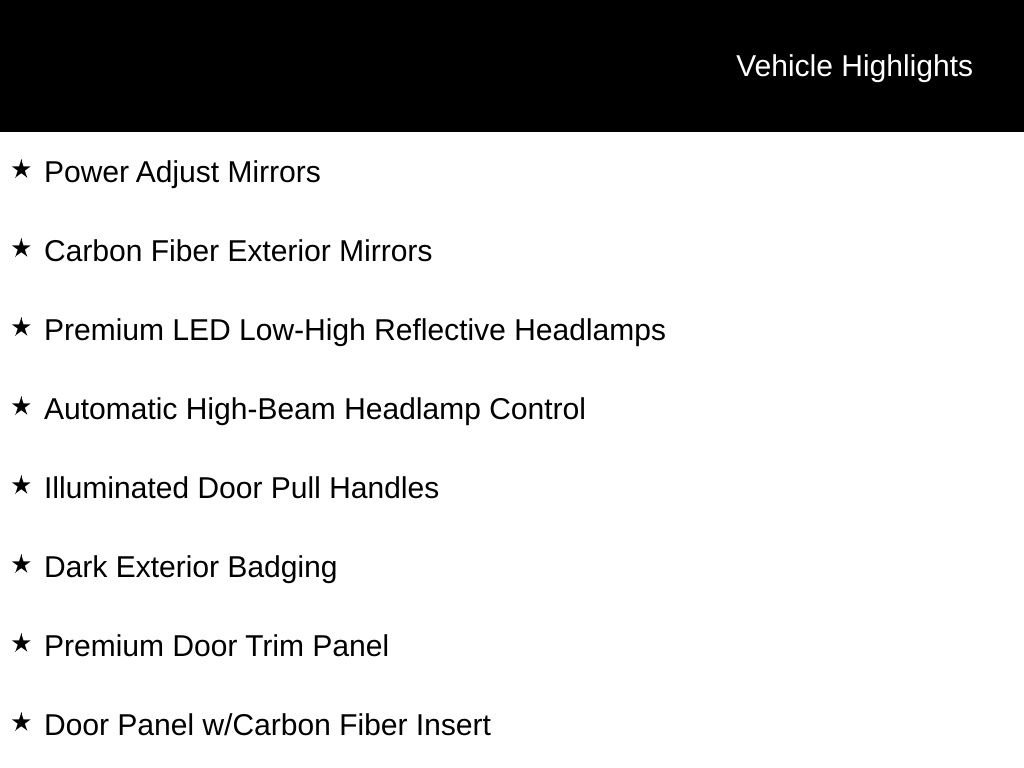 Vehicle Highlights

★ Power Adjust Mirrors

★ Carbon Fiber Exterior Mirrors

★ Premium LED Low-High Reflective Headlamps

★ Automatic High-Beam Headlamp Control

★ Illuminated Door Pull Handles

★ Dark Exterior Badging

★ Premium Door Trim Panel

★ Door Panel w/Carbon Fiber Insert